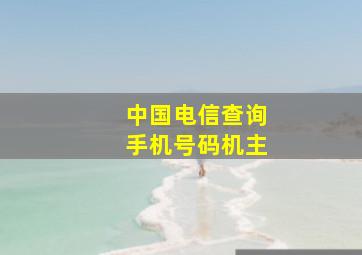 中国电信查询
手机号码机主